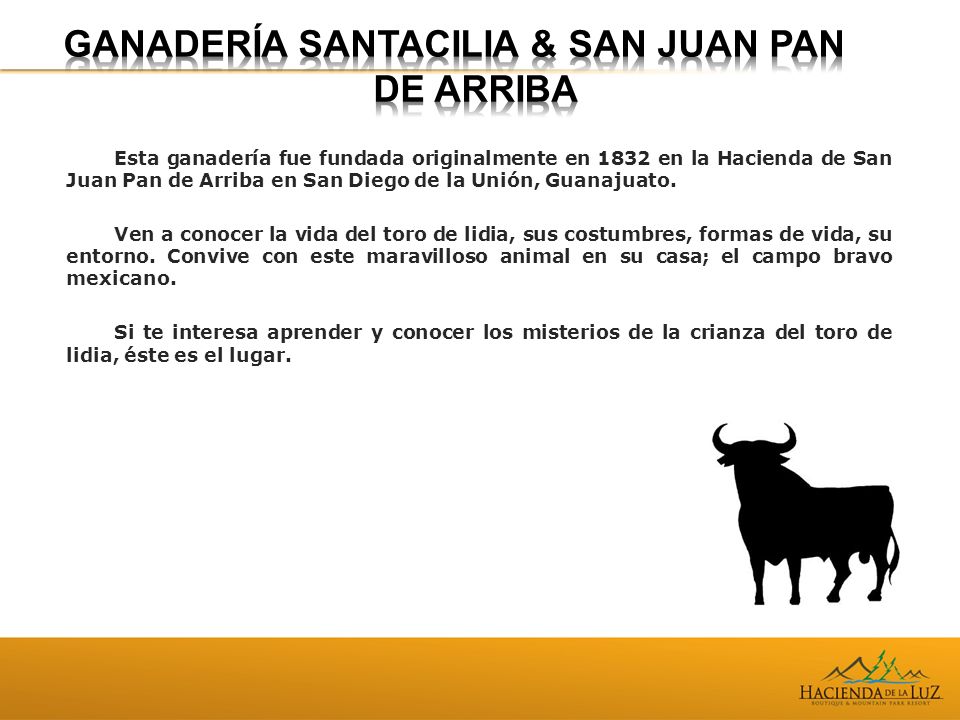 GANADERÍA SANTACILIA & SAN JUAN PAN DE ARRIBA

Esta ganadería fue fundada originalmente en 1832 en la Hacienda de San Juan Pan de Arriba en San Diego de la Unión, Guanajuato.

Ven a conocer la vida del toro de lidia, sus costumbres, formas de vida, su entorno. Convive con este maravilloso animal en su casa; el campo bravo mexicano.

Si te interesa aprender y conocer los misterios de la crianza del toro de lidia, éste es el lugar.

HACIENDA DE LA LUZ
BOUTIQUE & MOUNTAIN PARK RESORT